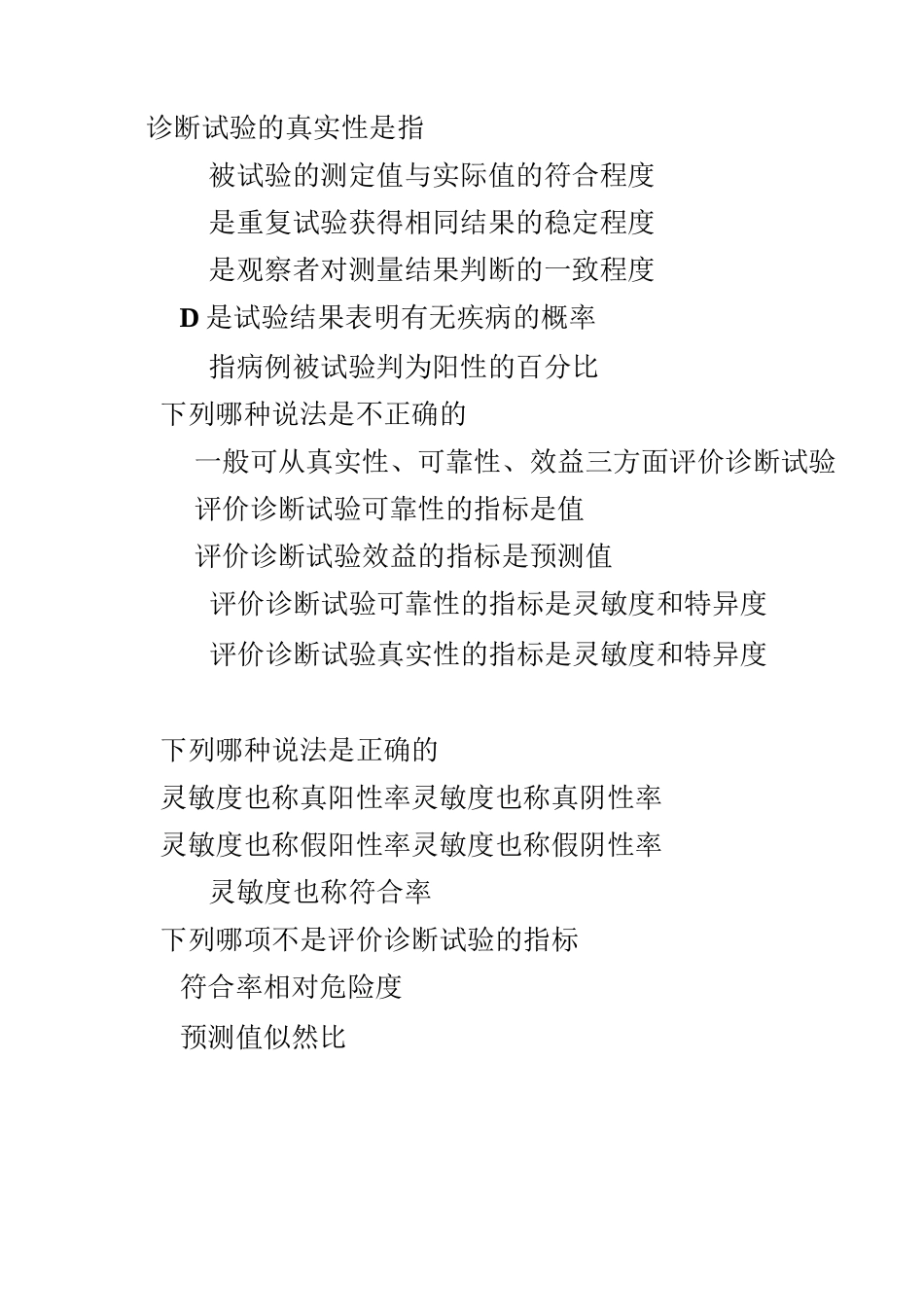 诊断试验的真实性是指

被试验的测定值与实际值的符合程度

是重复试验获得相同结果的稳定程度

是观察者对测量结果判断的一致程度

D 是试验结果表明有无疾病的概率

指病例被试验判为阳性的百分比

下列哪种说法是不正确的

一般可从真实性、可靠性、效益三方面评价诊断试验

评价诊断试验可靠性的指标是值

评价诊断试验效益的指标是预测值

评价诊断试验可靠性的指标是灵敏度和特异度

评价诊断试验真实性的指标是灵敏度和特异度

下列哪种说法是正确的

灵敏度也称真阳性率灵敏度也称真阴性率

灵敏度也称假阳性率灵敏度也称假阴性率

灵敏度也称符合率

下列哪项不是评价诊断试验的指标

符合率相对危险度

预测值似然比